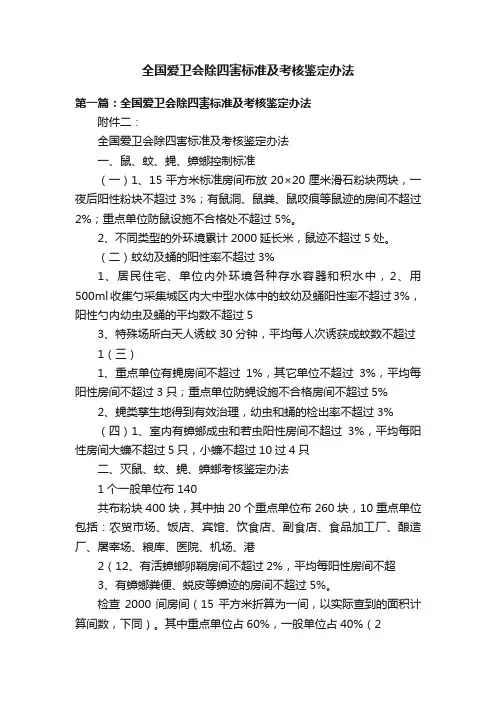 全国爱卫会除四害标准及考核鉴定办法

第一篇：全国爱卫会除四害标准及考核鉴定办法

附件二：

全国爱卫会除四害标准及考核鉴定办法

一、鼠、蚊、蝇、蟑螂控制标准

（一）1、15 平方米标准房间布放 20×20 厘米滑石粉块两块，一夜后阳性粉块不超过 3%；有鼠洞、鼠粪、鼠咬痕等鼠迹的房间不超过 2%；重点单位防鼠设施不合格处不超过 5%。

2、不同类型的外环境累计 2000 延长米，鼠迹不超过 5 处。

（二）蚊幼及蛹的阳性率不超过 3%

1、居民住宅、单位内外环境各种存水容器和积水中，2、用 500ml 收集勺采集城区内大中型水体中的蚊幼及蛹阳性率不超过 3%，阳性勺内幼虫及蛹的平均数不超过 5

3、特殊场所白天人诱蚊 30 分钟，平均每人次诱获成蚊数不超过 1（三）

1、重点单位有蝇房间不超过 1%，其它单位不超过 3%，平均每阳性房间不超过 3 只；重点单位防蝇设施不合格房间不超过 5%

2、蝇类孳生地得到有效治理，幼虫和蛹的检出率不超过 3%

（四）1、室内有蟑螂成虫和若虫阳性房间不超过 3%，平均每阳性房间大蠊不超过 5 只，小蠊不超过 10 过 4 只

二、灭鼠、蚊、蝇、蟑螂考核鉴定办法

1 个一般单位布 140

共布粉块 400 块，其中抽 20 个重点单位布 260 块，10 重点单位包括：农贸市场、饭店、宾馆、饮食店、副食店、食品加工厂、酿造厂、屠宰场、粮库、医院、机场、港

2（12、有活蟑螂卵鞘房间不超过 2%，平均每阳性房间不超

3、有蟑螂粪便、蜕皮等蟑迹的房间不超过 5%。

检查 2000 间房间（15 平方米折算为一间，以实际查到的面积计算间数，下同）。其中重点单位占 60%，一般单位占 40%（2